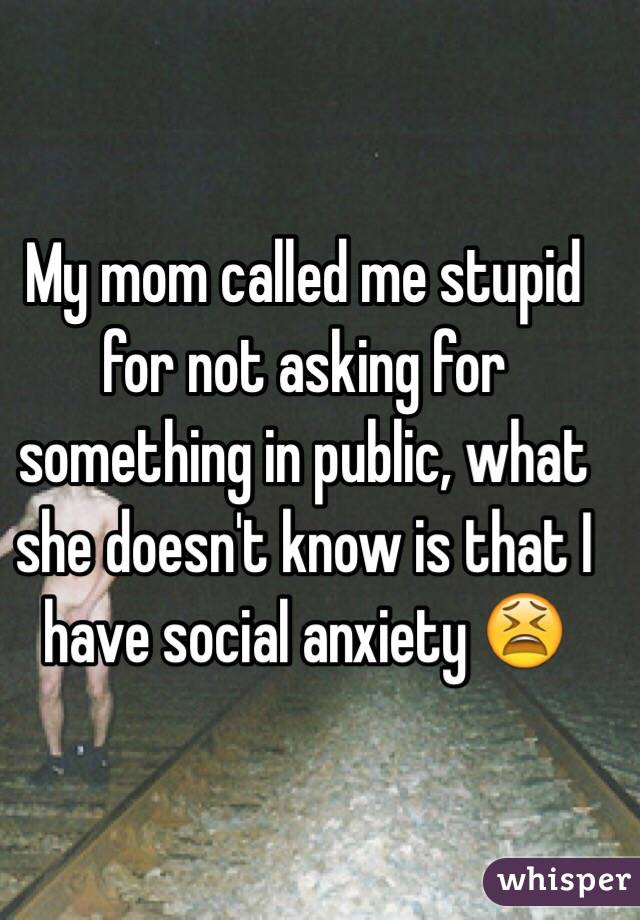 My mom called me stupid for not asking for something in public, what she doesn't know is that I have social anxiety 😫

whisper